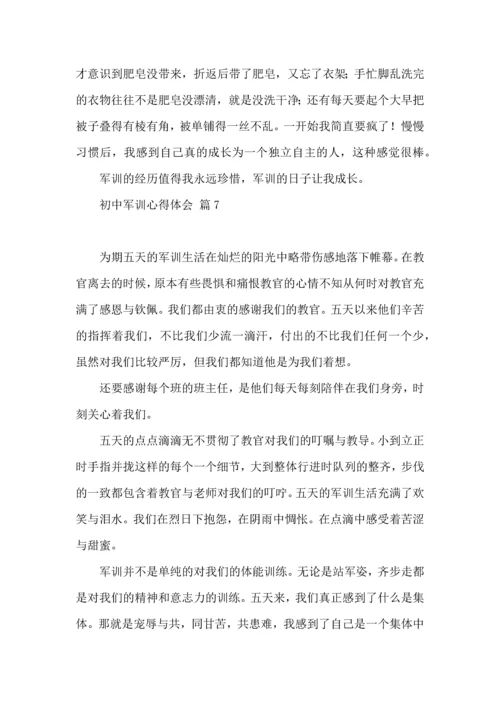 才意识到肥皂没带来，折返后带了肥皂，又忘了衣架；手忙脚乱洗完的衣物往往不是肥皂没漂清，就是没洗干净；还有每天要起个大早把被子叠得有棱有角，被单铺得一丝不乱。一开始我简直要疯了！慢慢习惯后，我感到自己真的成长为一个独立自主的人，这种感觉很棒。

军训的经历值得我永远珍惜，军训的日子让我成长。

初中军训心得体会 篇7

为期五天的军训生活在灿烂的阳光中略带伤感地落下帷幕。在教官离去的时候，原本有些畏惧和痛恨教官的心情不知从何时对教官充满了感恩与钦佩。我们都由衷的感谢我们的教官。五天以来他们辛苦的指挥着我们，不比我们少流一滴汗，付出的不比我们任何一个少，虽然对我们比较严厉，但我们都知道他是为我们着想。

还要感谢每个班的班主任，是他们每天每刻陪伴在我们身旁，时刻关心着我们。

五天的点点滴滴无不贯彻了教官对我们的叮嘱与教导。小到立正时手指并拢这样的每个一个细节，大到整体行进时队列的整齐，步伐的一致都包含着教官与老师对我们的叮咛。五天的军训生活充满了欢笑与泪水。我们在烈日下抱怨，在阴雨中惆怅。在点滴中感受着苦涩与甜蜜。

军训并不是单纯的对我们的体能训练。无论是站军姿，齐步走都是对我们的精神和意志力的训练。五天来，我们真正感到了什么是集体。那就是宠辱与共，同甘苦，共患难，我感到了自己是一个集体中